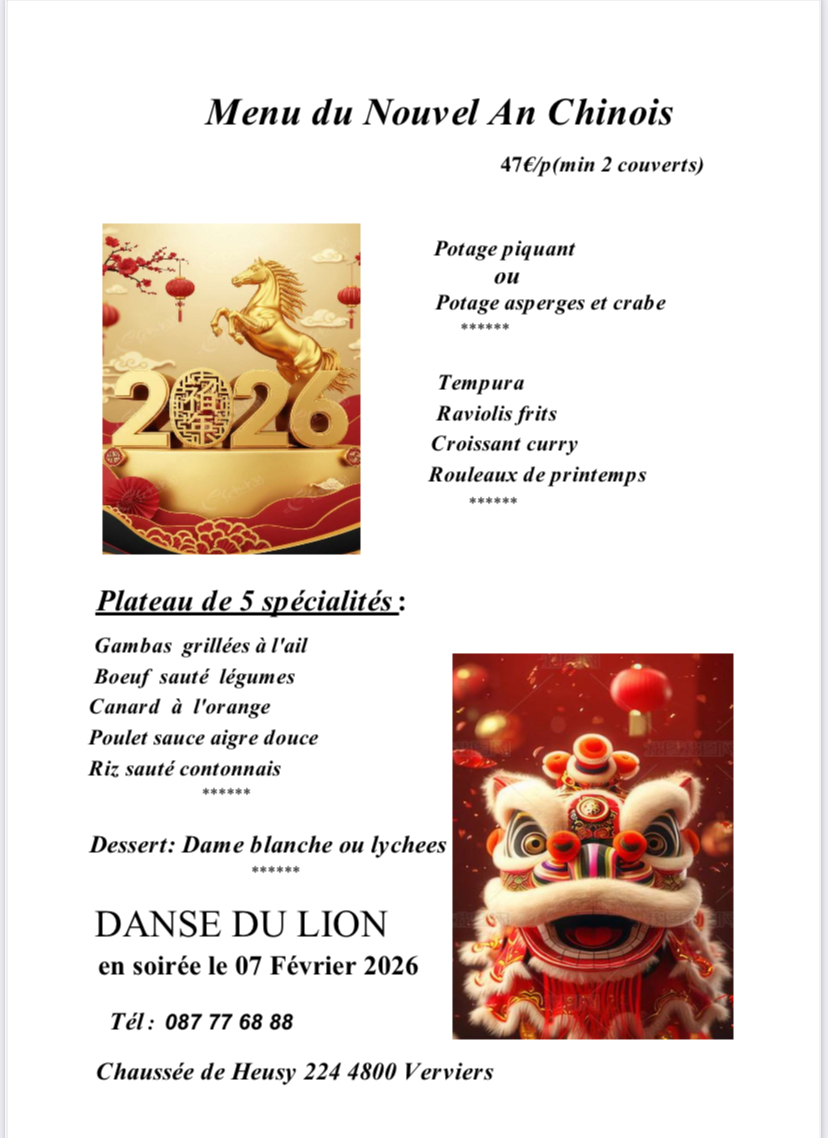 Menu du Nouvel An Chinois

47€/p(min 2 couverts)

2026

Potage piquant
ou
Potage asperges et crabe
******

Tempura
Raviolis frits
Croissant curry
Rouleaux de printemps
******

Plateau de 5 spécialités :

Gambas grillées à l'ail
Boeuf sauté légumes
Canard à l'orange
Poulet sauce aigre douce
Riz sauté contonnais
******

Dessert: Dame blanche ou lychees
******

DANSE DU LION
en soirée le 07 Février 2026

Tél : 087 77 68 88

Chaussée de Heusy 224 4800 Verviers